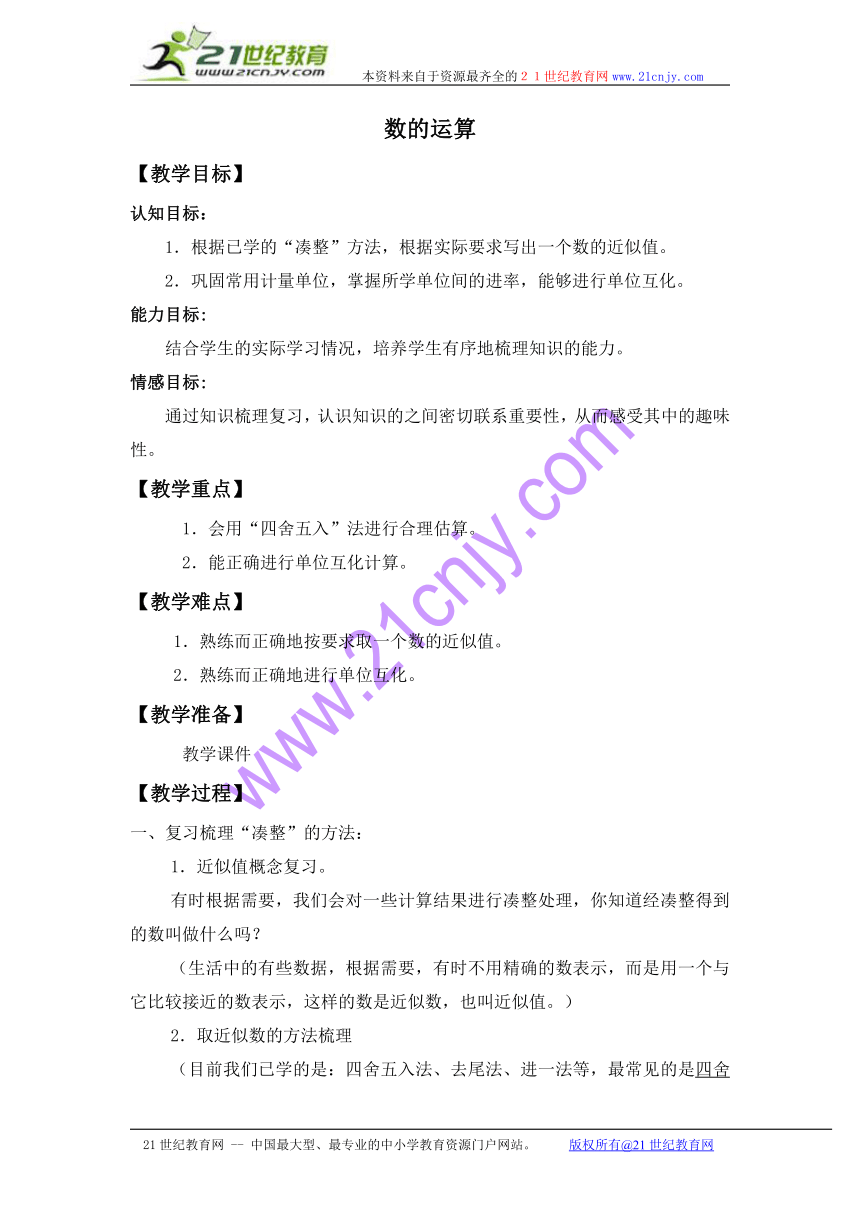 21世纪教育
www.21cnjy.com

本资料来自于资源最齐全的２１世纪教育网www.21cnjy.com

数的运算

【教学目标】

认知目标：

1．根据已学的“凑整”方法，根据实际要求写出一个数的近似值。

2．巩固常用计量单位，掌握所学单位间的进率，能够进行单位互化。

能力目标：

结合学生的实际学习情况，培养学生有序地梳理知识的能力。

情感目标：

通过知识梳理复习，认识知识的之间密切联系重要性，从而感受其中的趣味性。

【教学重点】

1．会用“四舍五入”法进行合理估算。

2．能正确进行单位互化计算。

【教学难点】

1．熟练而正确地按要求取一个数的近似值。

2．熟练而正确地进行单位互化。

【教学准备】

教学课件

【教学过程】

一、复习梳理“凑整”的方法：

1．近似值概念复习。

有时根据需要，我们会对一些计算结果进行凑整处理，你知道经凑整得到的数叫做什么吗？

（生活中的有些数据，根据需要，有时不用精确的数表示，而是用一个与它比较接近的数表示，这样的数是近似数，也叫近似值。）

2．取近似数的方法梳理

（目前我们已学的是：四舍五入法、去尾法、进一法等，最常见的是四舍

www.21cnjy.com

21世纪教育网 -- 中国最大型、最专业的中小学教育资源门户网站。 版权所有@21世纪教育网